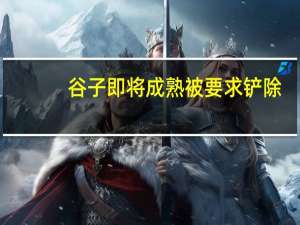 谷子即将成熟被要求铲除